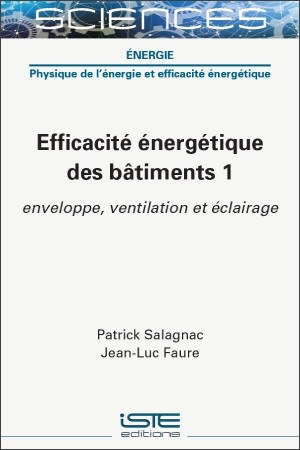 SCIENCES

ÉNERGIE

Physique de l'énergie et efficacité énergétique

Efficacité énergétique des bâtiments 1

enveloppe, ventilation et éclairage

Patrick Salagnac
Jean-Luc Faure

iSTE editions